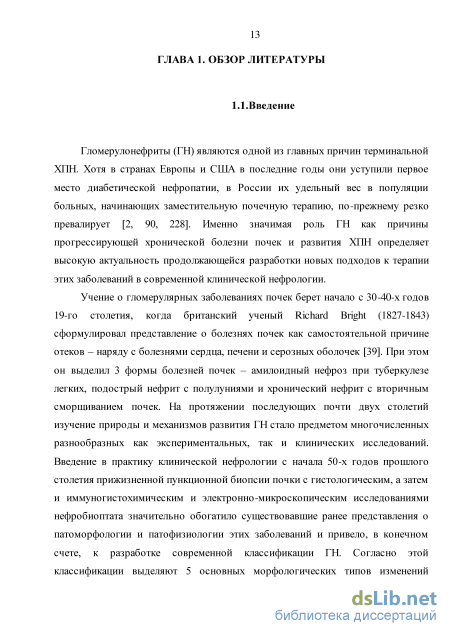 13

ГЛАВА 1. ОБЗОР ЛИТЕРАТУРЫ

1.1.Введение

Гломерулонефриты (ГН) являются одной из главных причин терминальной ХПН. Хотя в странах Европы и США в последние годы они уступили первое место диабетической нефропатии, в России их удельный вес в популяции больных, начинающих заместительную почечную терапию, по-прежнему резко превалирует [2, 90, 228]. Именно значимая роль ГН как причины прогрессирующей хронической болезни почек и развития ХПН определяет высокую актуальность продолжающейся разработки новых подходов к терапии этих заболеваний в современной клинической нефрологии.

Учение о гломерулярных заболеваниях почек берет начало с 30-40-х годов 19-го столетия, когда британский ученый Richard Bright (1827-1843) сформулировал представление о болезнях почек как самостоятельной причине отеков – наряду с болезнями сердца, печени и серозных оболочек [39]. При этом он выделил 3 формы болезней почек – амилоидный нефроз при туберкулезе легких, подострый нефрит с полулуниями и хронический нефрит с вторичным сморщиванием почек. На протяжении последующих почти двух столетий изучение природы и механизмов развития ГН стало предметом многочисленных разнообразных как экспериментальных, так и клинических исследований. Введение в практику клинической нефрологии с начала 50-х годов прошлого столетия прижизненной пункционной биопсии почки с гистологическим, а затем и иммуногистохимическим и электронно-микроскопическим исследованиями нефробиоптата значительно обогатило существовавшие ранее представления о патоморфологии и патофизиологии этих заболеваний и привело, в конечном счете, к разработке современной классификации ГН. Согласно этой классификации выделяют 5 основных морфологических типов изменений

dsLib.net
библиотека диссертаций